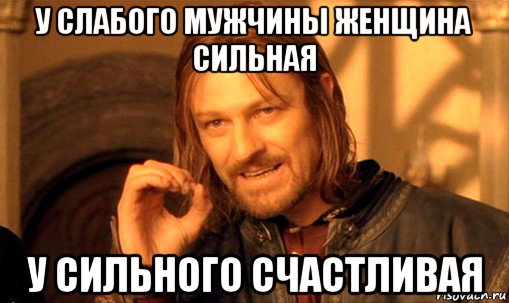 У СЛАБОГО МУЖЧИНЫ ЖЕНЩИНА СИЛЬНАЯ

У СИЛЬНОГО СЧАСТЛИВАЯ

risovach.ru